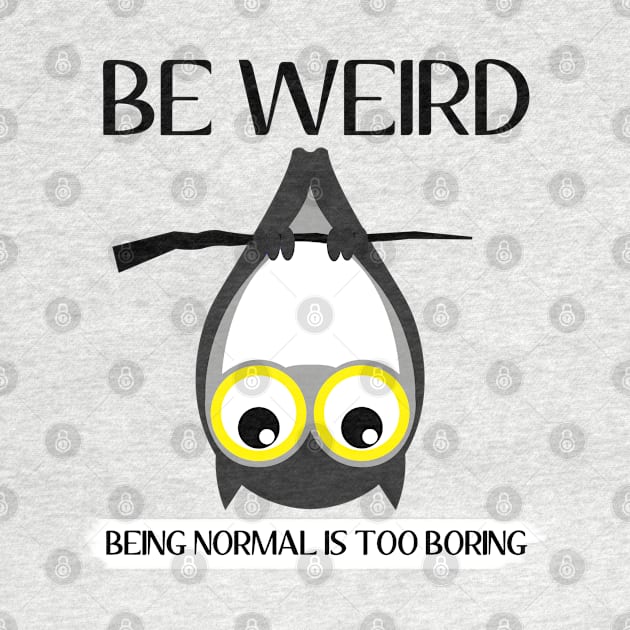 BE WEIRD

BEING NORMAL IS TOO BORING